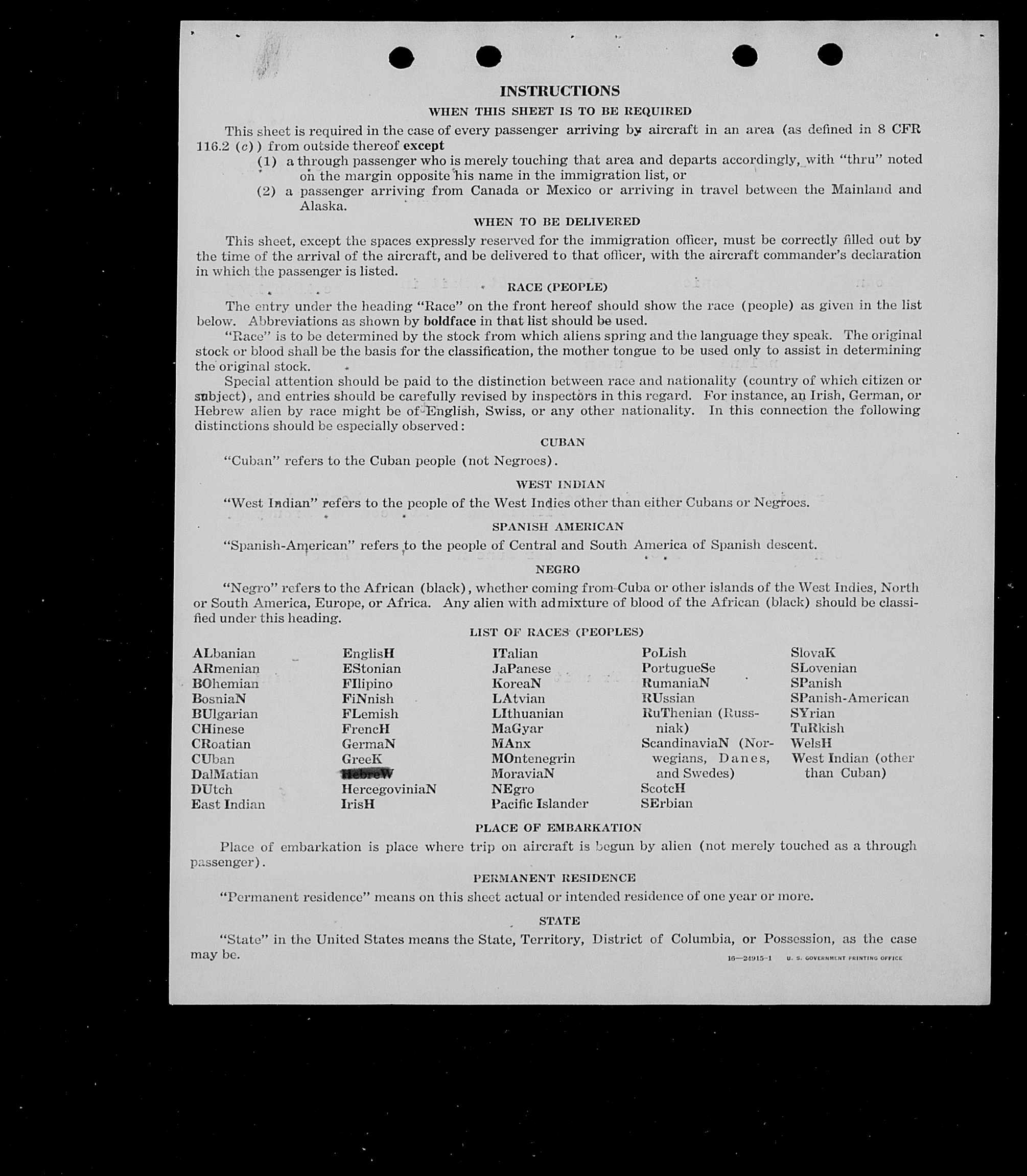 INSTRUCTIONS

WHEN THIS SHEET IS TO BE REQUIRED

This sheet is required in the case of every passenger arriving by aircraft in an area (as defined in 8 CFR 116.2 (c)) from outside thereof except

(1) a through passenger who is merely touching that area and departs accordingly, with "thru" noted on the margin opposite his name in the immigration list, or

(2) a passenger arriving from Canada or Mexico or arriving in travel between the Mainland and Alaska.

WHEN TO BE DELIVERED

This sheet, except the spaces expressly reserved for the immigration officer, must be correctly filled out by the time of the arrival of the aircraft, and be delivered to that officer, with the aircraft commander's declaration in which the passenger is listed.

RACE (PEOPLE)

The entry under the heading "Race" on the front hereof should show the race (people) as given in the list below. Abbreviations as shown by boldface in that list should be used.

"Race" is to be determined by the stock from which aliens spring and the language they speak. The original stock or blood shall be the basis for the classification, the mother tongue to be used only to assist in determining the original stock.

Special attention should be paid to the distinction between race and nationality (country of which citizen or subject), and entries should be carefully revised by inspectors in this regard. For instance, an Irish, German, or Hebrew alien by race might be of English, Swiss, or any other nationality. In this connection the following distinctions should be especially observed:

CUBAN

"Cuban" refers to the Cuban people (not Negroes).

WEST INDIAN

"West Indian" refers to the people of the West Indies other than either Cubans or Negroes.

SPANISH AMERICAN

"Spanish-American" refers to the people of Central and South America of Spanish descent.

NEGRO

"Negro" refers to the African (black), whether coming from Cuba or other islands of the West Indies, North or South America, Europe, or Africa. Any alien with admixture of blood of the African (black) should be classified under this heading.

LIST OF RACES (PEOPLES)

ALbanian
ARmenian
BOhemian
BosniaN
BUlgarian
CHinese
CRoatian
CUban
DalMatian
DUtch
East Indian

EnglisH
EStonian
FIlipino
FiNnish
FLemish
FrencH
GermaN
GreeK
HebreW
HercegoviniaN
IrisH

ITalian
JaPanese
KoreaN
LAtvian
LIthuanian
MaGyar
MAnx
MOntenegrin
MoraviaN
NEgro
Pacific Islander

PoLish
PortugueSe
RumaniaN
RUssian
RuThenian (Russniak)
ScandinaviaN (Norwegians, Danes, and Swedes)
ScotcH
SErbian

SlovaK
SLovenian
SPanish
SPanish-American
SYrian
TuRkish
WelsH
West Indian (other than Cuban)

PLACE OF EMBARKATION

Place of embarkation is place where trip on aircraft is begun by alien (not merely touched as a through passenger).

PERMANENT RESIDENCE

"Permanent residence" means on this sheet actual or intended residence of one year or more.

STATE

"State" in the United States means the State, Territory, District of Columbia, or Possession, as the case may be.

16—24915-1 U. S. GOVERNMENT PRINTING OFFICE